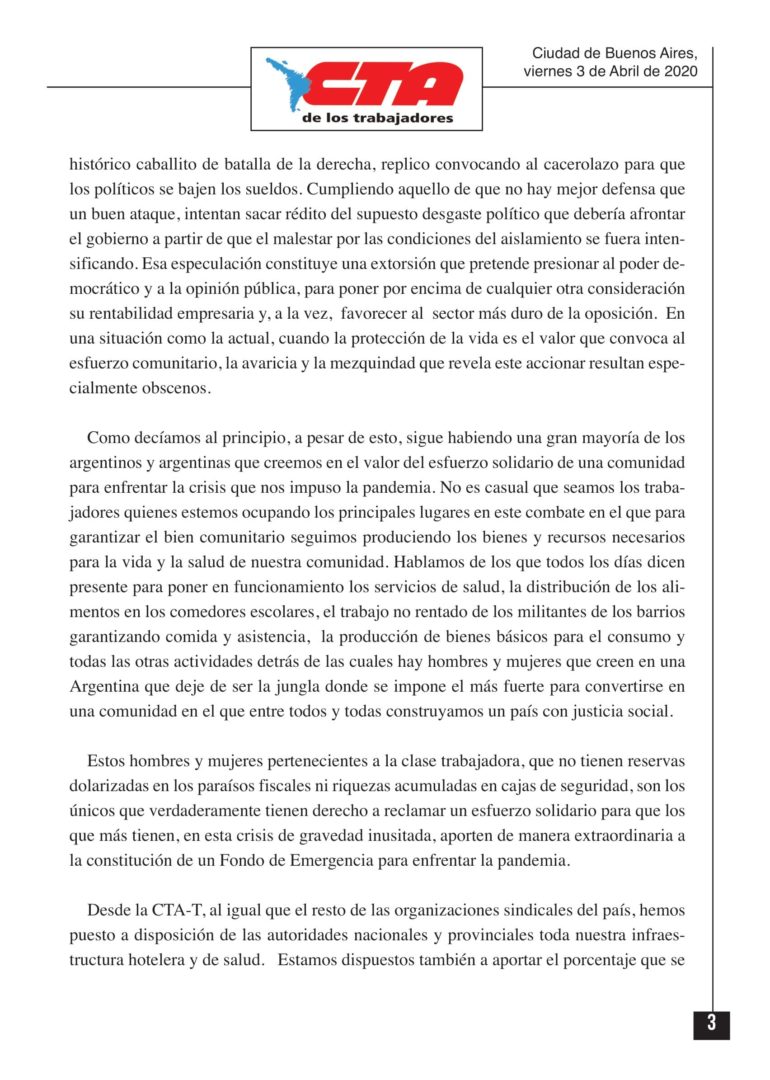 CTA
de los trabajadores

Ciudad de Buenos Aires, viernes 3 de Abril de 2020

histórico caballito de batalla de la derecha, replico convocando al cacerolazo para que los políticos se bajen los sueldos. Cumpliendo aquello de que no hay mejor defensa que un buen ataque, intentan sacar rédito del supuesto desgaste político que debería afrontar el gobierno a partir de que el malestar por las condiciones del aislamiento se fuera intensificando. Esa especulación constituye una extorsión que pretende presionar al poder democrático y a la opinión pública, para poner por encima de cualquier otra consideración su rentabilidad empresaria y, a la vez, favorecer al sector más duro de la oposición. En una situación como la actual, cuando la protección de la vida es el valor que convoca al esfuerzo comunitario, la avaricia y la mezquindad que revela este accionar resultan especialmente obscenos.

Como decíamos al principio, a pesar de esto, sigue habiendo una gran mayoría de los argentinos y argentinas que creemos en el valor del esfuerzo solidario de una comunidad para enfrentar la crisis que nos impuso la pandemia. No es casual que seamos los trabajadores quienes estemos ocupando los principales lugares en este combate en el que para garantizar el bien comunitario seguimos produciendo los bienes y recursos necesarios para la vida y la salud de nuestra comunidad. Hablamos de los que todos los días dicen presente para poner en funcionamiento los servicios de salud, la distribución de los alimentos en los comedores escolares, el trabajo no rentado de los militantes de los barrios garantizando comida y asistencia, la producción de bienes básicos para el consumo y todas las otras actividades detrás de las cuales hay hombres y mujeres que creen en una Argentina que deje de ser la jungla donde se impone el más fuerte para convertirse en una comunidad en el que entre todos y todas construyamos un país con justicia social.

Estos hombres y mujeres pertenecientes a la clase trabajadora, que no tienen reservas dolarizadas en los paraísos fiscales ni riquezas acumuladas en cajas de seguridad, son los únicos que verdaderamente tienen derecho a reclamar un esfuerzo solidario para que los que más tienen, en esta crisis de gravedad inusitada, aporten de manera extraordinaria a la constitución de un Fondo de Emergencia para enfrentar la pandemia.

Desde la CTA-T, al igual que el resto de las organizaciones sindicales del país, hemos puesto a disposición de las autoridades nacionales y provinciales toda nuestra infraestructura hotelera y de salud. Estamos dispuestos también a aportar el porcentaje que se

3